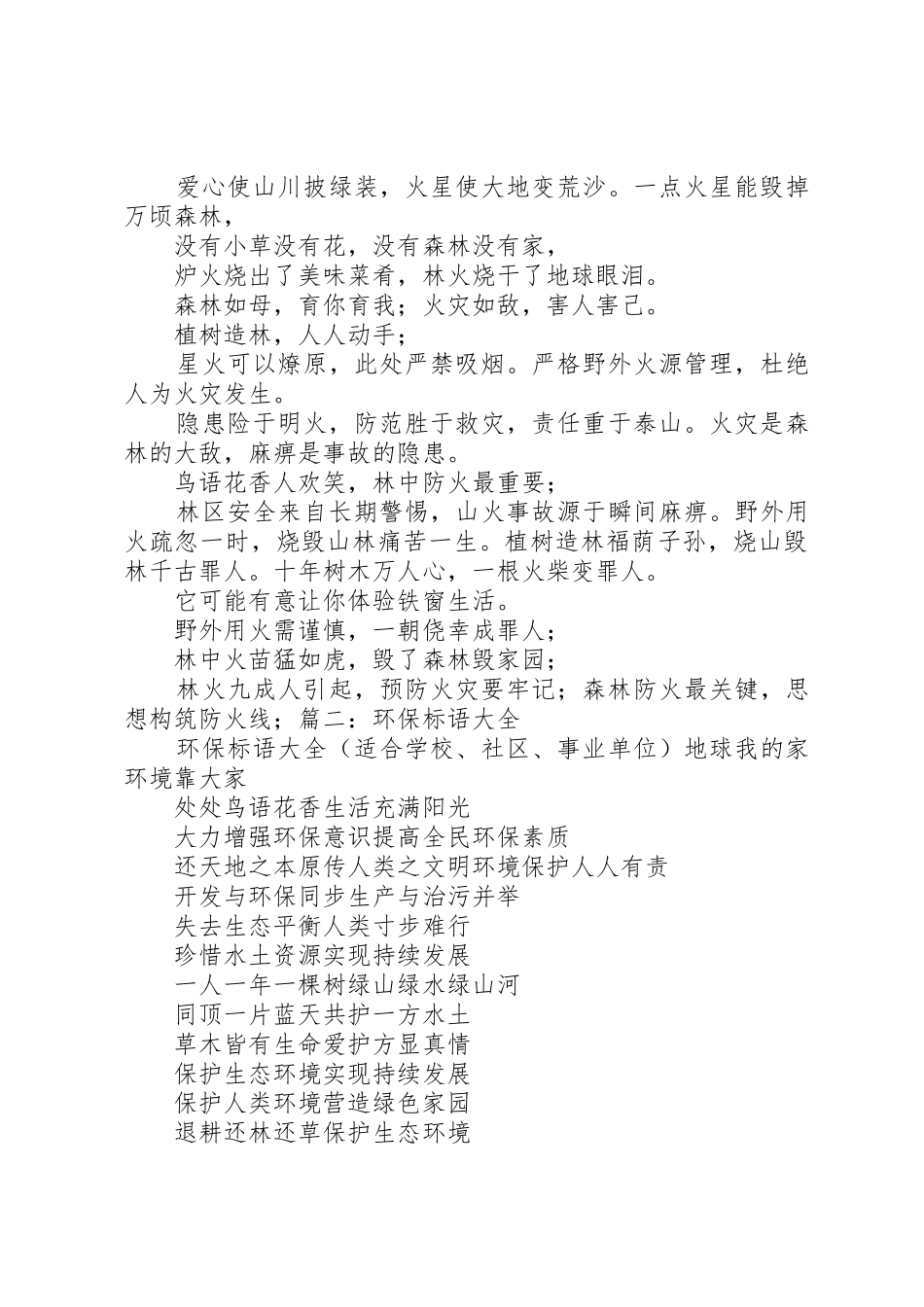 爱心使山川披绿装，火星使大地变荒沙。一点火星能毁掉万顷森林，

没有小草没有花，没有森林没有家，

炉火烧出了美味菜肴，林火烧干了地球眼泪。

森林如母，育你育我；火灾如敌，害人害己。

植树造林，人人动手；

星火可以燎原，此处严禁吸烟。严格野外火源管理，杜绝人为火灾发生。

隐患险于明火，防范胜于救灾，责任重于泰山。火灾是森林的大敌，麻痹是事故的隐患。

鸟语花香人欢笑，林中防火最重要；

林区安全来自长期警惕，山火事故源于瞬间麻痹。野外用火疏忽一时，烧毁山林痛苦一生。植树造林福荫子孙，烧山毁林千古罪人。十年树木万人心，一根火柴变罪人。

它可能有意让你体验铁窗生活。

野外用火需谨慎，一朝侥幸成罪人；

林中火苗猛如虎，毁了森林毁家园；

林火九成人引起，预防火灾要牢记；森林防火最关键，思想构筑防火线；篇二：环保标语大全

环保标语大全（适合学校、社区、事业单位）地球我的家环境靠大家

处处鸟语花香生活充满阳光

大力增强环保意识提高全民环保素质

还天地之本原传人类之文明环境保护人人有责

开发与环保同步生产与治污并举

失去生态平衡人类寸步难行

珍惜水土资源实现持续发展

一人一年一棵树绿山绿水绿山河

同顶一片蓝天共护一方水土

草木皆有生命爱护方显真情

保护生态环境实现持续发展

保护人类环境营造绿色家园

退耕还林还草保护生态环境